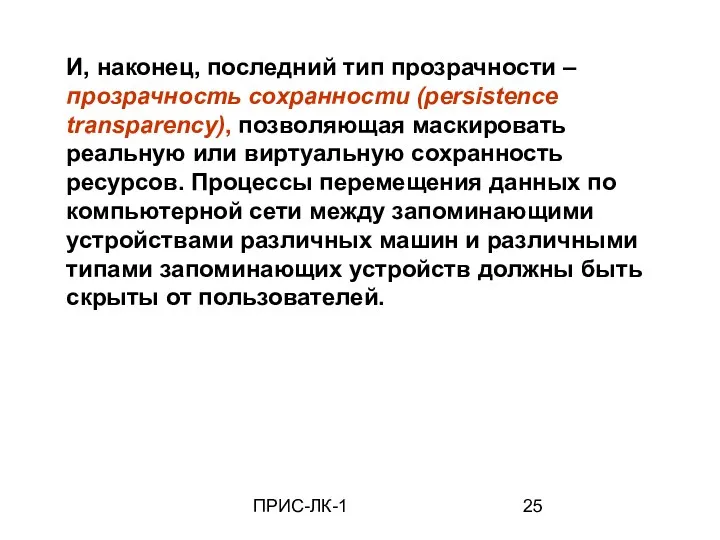 И, наконец, последний тип прозрачности – прозрачность сохранности (persistence transparency), позволяющая маскировать реальную или виртуальную сохранность ресурсов. Процессы перемещения данных по компьютерной сети между запоминающими устройствами различных машин и различными типами запоминающих устройств должны быть скрыты от пользователей.

ПРИС-ЛК-1

25